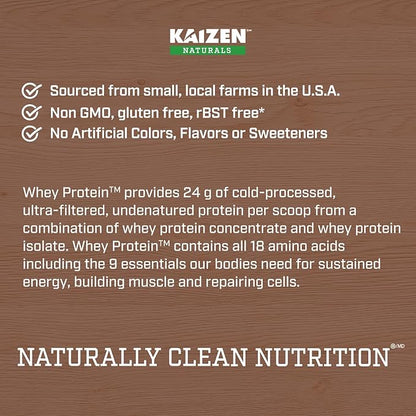 KAIZEN™
NATURALS

Sourced from small, local farms in the U.S.A.
Non GMO, gluten free, rBST free*
No Artificial Colors, Flavors or Sweeteners

Whey Protein™ provides 24 g of cold-processed, ultra-filtered, undenatured protein per scoop from a combination of whey protein concentrate and whey protein isolate. Whey Protein™ contains all 18 amino acids including the 9 essentials our bodies need for sustained energy, building muscle and repairing cells.

NATURALLY CLEAN NUTRITION®/MD